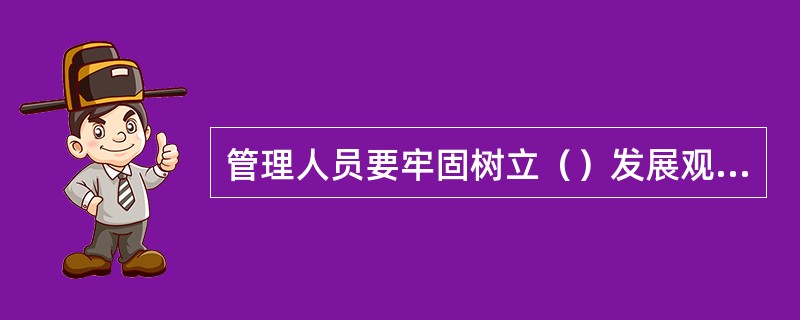 管理人员要牢固树立（）发展观...